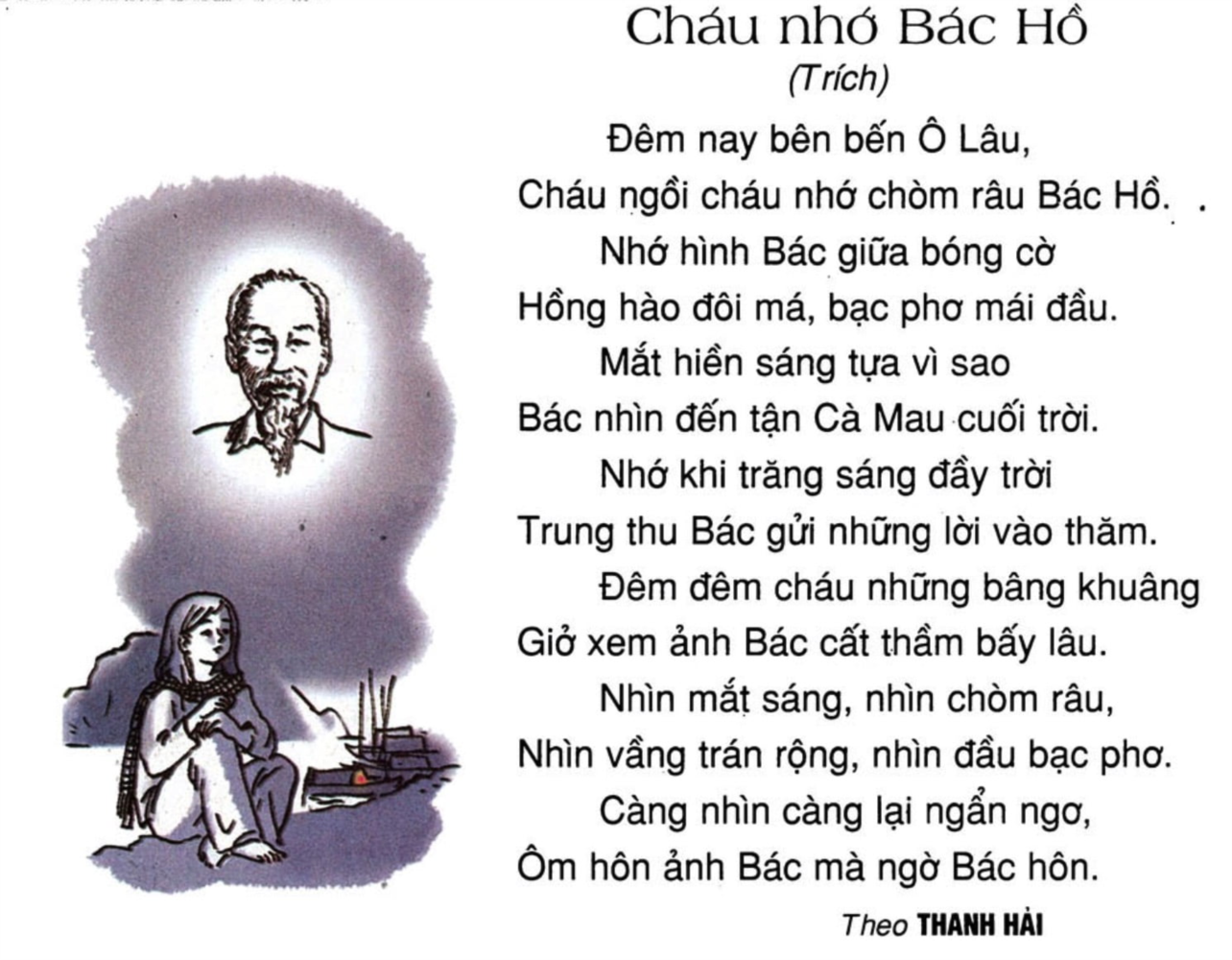 Cháu nhớ Bác Hồ
(Trích)

Đêm nay bên bến Ô Lâu,
Cháu ngồi cháu nhớ chòm râu Bác Hồ.
Nhớ hình Bác giữa bóng cờ
Hồng hào đôi má, bạc phơ mái đầu.
Mắt hiền sáng tựa vì sao
Bác nhìn đến tận Cà Mau cuối trời.
Nhớ khi trăng sáng đầy trời
Trung thu Bác gửi những lời vào thăm.
Đêm đêm cháu những bâng khuâng
Giở xem ảnh Bác cất thầm bấy lâu.
Nhìn mắt sáng, nhìn chòm râu,
Nhìn vầng trán rộng, nhìn đầu bạc phơ.
Càng nhìn càng lại ngẩn ngơ,
Ôm hôn ảnh Bác mà ngờ Bác hôn.

Theo THANH HẢI